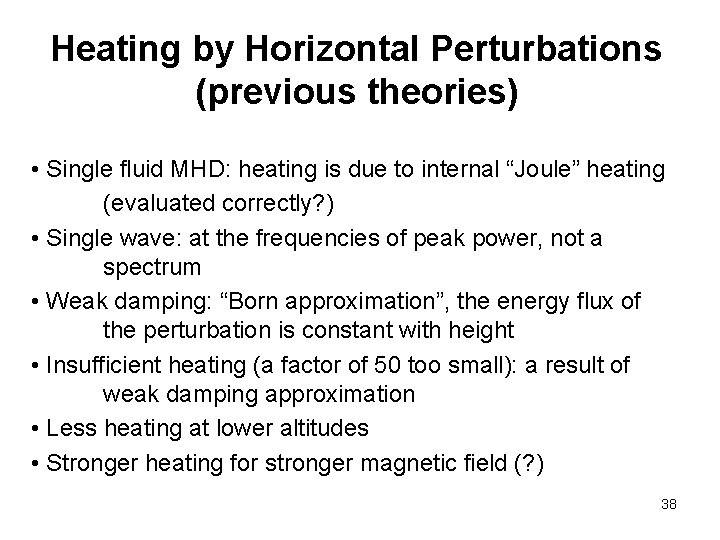 Heating by Horizontal Perturbations (previous theories)

• Single fluid MHD: heating is due to internal “Joule” heating (evaluated correctly?)
• Single wave: at the frequencies of peak power, not a spectrum
• Weak damping: “Born approximation”, the energy flux of the perturbation is constant with height
• Insufficient heating (a factor of 50 too small): a result of weak damping approximation
• Less heating at lower altitudes
• Stronger heating for stronger magnetic field (?)

38